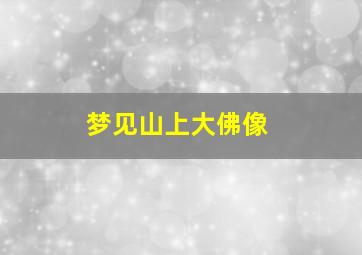 梦见山上大佛像